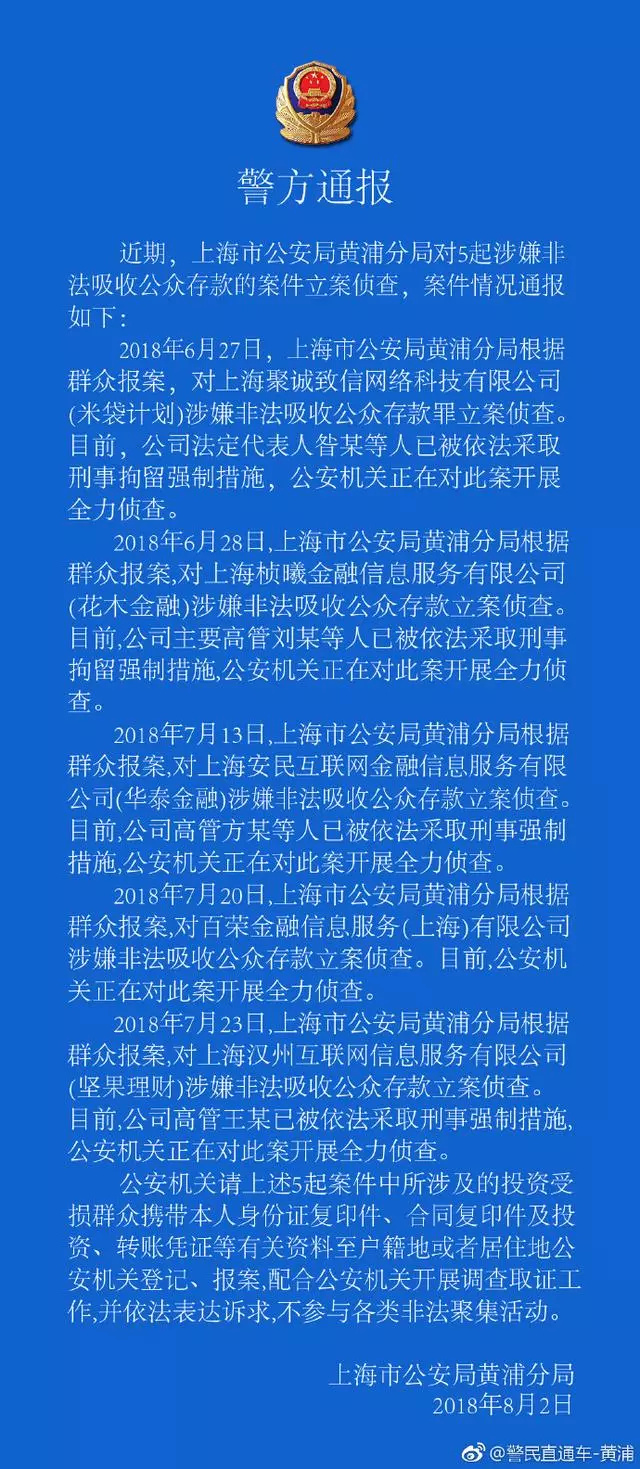 警方通报

近期，上海市公安局黄浦分局对5起涉嫌非法吸收公众存款的案件立案侦查，案件情况通报如下：

2018年6月27日，上海市公安局黄浦分局根据群众报案，对上海聚诚致信网络科技有限公司(米袋计划)涉嫌非法吸收公众存款罪立案侦查。目前，公司法定代表人昝某等人已被依法采取刑事拘留强制措施，公安机关正在对此案开展全力侦查。

2018年6月28日,上海市公安局黄浦分局根据群众报案,对上海桢曦金融信息服务有限公司(花木金融)涉嫌非法吸收公众存款立案侦查。目前,公司主要高管刘某等人已被依法采取刑事拘留强制措施,公安机关正在对此案开展全力侦查。

2018年7月13日,上海市公安局黄浦分局根据群众报案,对上海安民互联网金融信息服务有限公司(华泰金融)涉嫌非法吸收公众存款立案侦查。目前,公司高管方某等人已被依法采取刑事强制措施,公安机关正在对此案开展全力侦查。

2018年7月20日,上海市公安局黄浦分局根据群众报案,对百荣金融信息服务(上海)有限公司涉嫌非法吸收公众存款立案侦查。目前,公安机关正在对此案开展全力侦查。

2018年7月23日,上海市公安局黄浦分局根据群众报案,对上海汉州互联网信息服务有限公司(坚果理财)涉嫌非法吸收公众存款立案侦查。目前,公司高管王某已被依法采取刑事强制措施,公安机关正在对此案开展全力侦查。

公安机关请上述5起案件中所涉及的投资受损群众携带本人身份证复印件、合同复印件及投资、转账凭证等有关资料至户籍地或者居住地公安机关登记、报案,配合公安机关开展调查取证工作,并依法表达诉求,不参与各类非法聚集活动。

上海市公安局黄浦分局
2018年8月2日

@警民直通车-黄浦